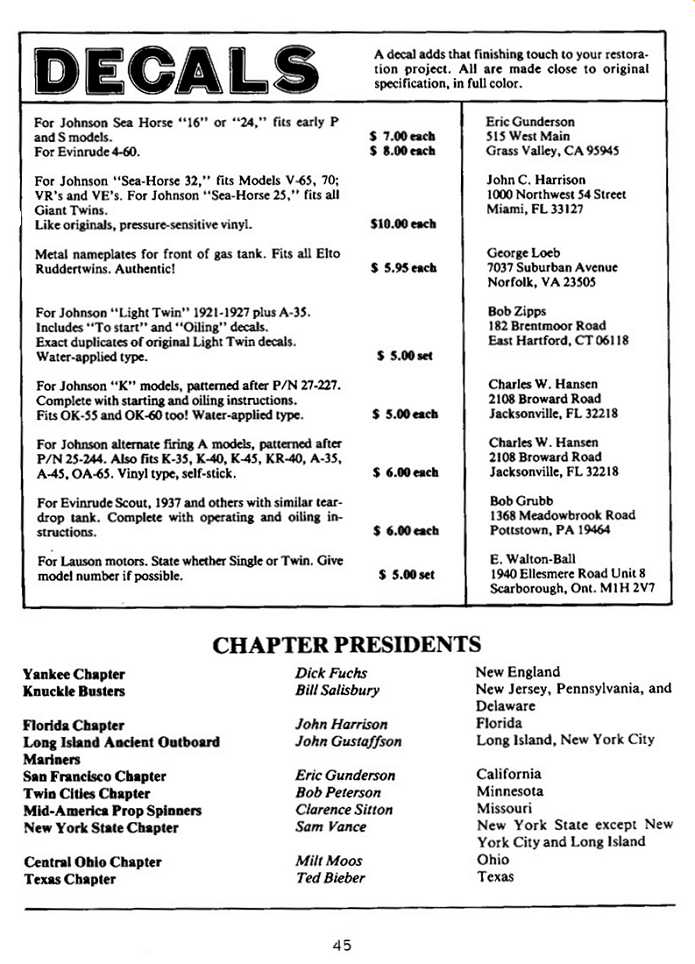 DECALS

A decal adds that finishing touch to your restoration project. All are made close to original specification, in full color.

| | | |
|---|---|---|
| For Johnson Sea Horse "16" or "24," fits early P and S models. For Evinrude 4-60. | \$ 7.00 each \$ 8.00 each | Eric Gunderson 515 West Main Grass Valley, CA 95945 |
| For Johnson "Sea-Horse 32," fits Models V-65, 70; VR's and VE's. For Johnson "Sea-Horse 25," fits all Giant Twins. Like originals, pressure-sensitive vinyl. | \$10.00 each | John C. Harrison 1000 Northwest 54 Street Miami, FL 33127 |
| Metal nameplates for front of gas tank. Fits all Elto Ruddertwins. Authentic! | \$ 5.95 each | George Loeb 7037 Suburban Avenue Norfolk, VA 23505 |
| For Johnson "Light Twin" 1921-1927 plus A-35. Includes "To start" and "Oiling" decals. Exact duplicates of original Light Twin decals. Water-applied type. | \$ 5.00 set | Bob Zipps 182 Brentmoor Road East Hartford, CT 06118 |
| For Johnson "K" models, patterned after P/N 27-227. Complete with starting and oiling instructions. Fits OK-55 and OK-60 too! Water-applied type. | \$ 5.00 each | Charles W. Hansen 2108 Broward Road Jacksonville, FL 32218 |
| For Johnson alternate firing A models, patterned after P/N 25-244. Also fits K-35, K-40, K-45, KR-40, A-35, A-45, OA-65. Vinyl type, self-stick. | \$ 6.00 each | Charles W. Hansen 2108 Broward Road Jacksonville, FL 32218 |
| For Evinrude Scout, 1937 and others with similar teardrop tank. Complete with operating and oiling instructions. | \$ 6.00 each | Bob Grubb 1368 Meadowbrook Road Pottstown, PA 19464 |
| For Lauson motors. State whether Single or Twin. Give model number if possible. | \$ 5.00 set | E. Walton-Ball 1940 Ellesmere Road Unit 8 Scarborough, Ont. M1H 2V7 |

CHAPTER PRESIDENTS

| | | |
|---|---|---|
| Yankee Chapter | Dick Fuchs | New England |
| Knuckle Busters | Bill Salisbury | New Jersey, Pennsylvania, and Delaware |
| Florida Chapter | John Harrison | Florida |
| Long Island Ancient Outboard Mariners | John Gustaffson | Long Island, New York City |
| San Francisco Chapter | Eric Gunderson | California |
| Twin Cities Chapter | Bob Peterson | Minnesota |
| Mid-America Prop Spinners | Clarence Sitton | Missouri |
| New York State Chapter | Sam Vance | New York State except New York City and Long Island |
| Central Ohio Chapter | Milt Moos | Ohio |
| Texas Chapter | Ted Bieber | Texas |

45